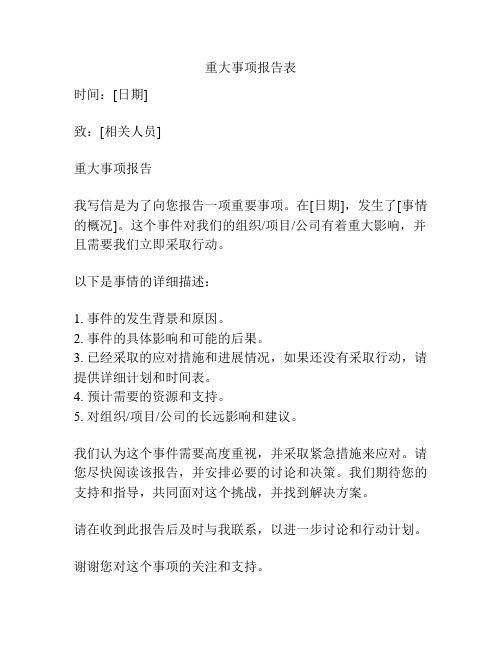 重大事项报告表

时间：[日期]

致：[相关人员]

重大事项报告

我写信是为了向您报告一项重要事项。在[日期]，发生了[事情的概况]。这个事件对我们的组织/项目/公司有着重大影响，并且需要我们立即采取行动。

以下是事情的详细描述：

1. 事件的发生背景和原因。
2. 事件的具体影响和可能的后果。
3. 已经采取的应对措施和进展情况，如果还没有采取行动，请提供详细计划和时间表。
4. 预计需要的资源和支持。
5. 对组织/项目/公司的长远影响和建议。

我们认为这个事件需要高度重视，并采取紧急措施来应对。请您尽快阅读该报告，并安排必要的讨论和决策。我们期待您的支持和指导，共同面对这个挑战，并找到解决方案。

请在收到此报告后及时与我联系，以进一步讨论和行动计划。

谢谢您对这个事项的关注和支持。